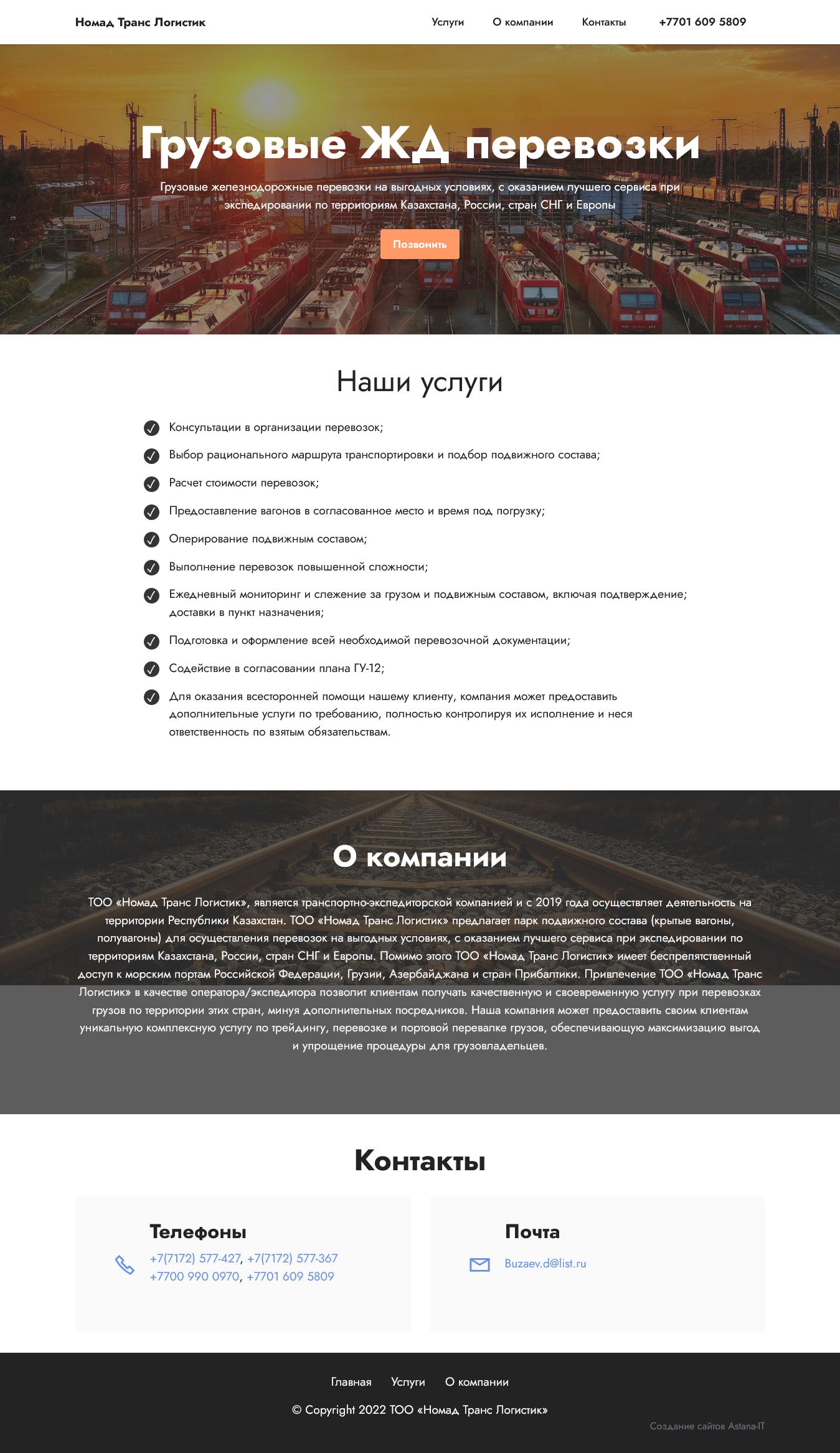 Номад Транс Логистик

Услуги О компании Контакты +7701 609 5809

Грузовые ЖД перевозки

Грузовые железнодорожные перевозки на выгодных условиях, с оказанием лучшего сервиса при экспедировании по территориям Казахстана, России, стран СНГ и Европы

Позвонить

Наши услуги

Консультации в организации перевозок;

Выбор рационального маршрута транспортировки и подбор подвижного состава;

Расчет стоимости перевозок;

Предоставление вагонов в согласованное место и время под погрузку;

Оперирование подвижным составом;

Выполнение перевозок повышенной сложности;

Ежедневный мониторинг и слежение за грузом и подвижным составом, включая подтверждение; доставки в пункт назначения;

Подготовка и оформление всей необходимой перевозочной документации;

Содействие в согласовании плана ГУ-12;

Для оказания всесторонней помощи нашему клиенту, компания может предоставить дополнительные услуги по требованию, полностью контролируя их исполнение и неся ответственность по взятым обязательствам.

О компании

ТОО «Номад Транс Логистик», является транспортно-экспедиторской компанией и с 2019 года осуществляет деятельность на территории Республики Казахстан. ТОО «Номад Транс Логистик» предлагает парк подвижного состава (крытые вагоны, полувагоны) для осуществления перевозок на выгодных условиях, с оказанием лучшего сервиса при экспедировании по территориям Казахстана, России, стран СНГ и Европы. Помимо этого ТОО «Номад Транс Логистик» имеет беспрепятственный доступ к морским портам Российской Федерации, Грузии, Азербайджана и стран Прибалтики. Привлечение ТОО «Номад Транс Логистик» в качестве оператора/экспедитора позволит клиентам получать качественную и своевременную услугу при перевозках грузов по территории этих стран, минуя дополнительных посредников. Наша компания может предоставить своим клиентам уникальную комплексную услугу по трейдингу, перевозке и портовой перевалке грузов, обеспечивающую максимизацию выгод и упрощение процедуры для грузовладельцев.

Контакты

Телефоны

+7(7172) 577-427, +7(7172) 577-367
+7700 990 0970, +7701 609 5809

Почта

Buzaev.d@list.ru

Главная Услуги О компании

© Copyright 2022 ТОО «Номад Транс Логистик»

Создание сайтов Astana-IT